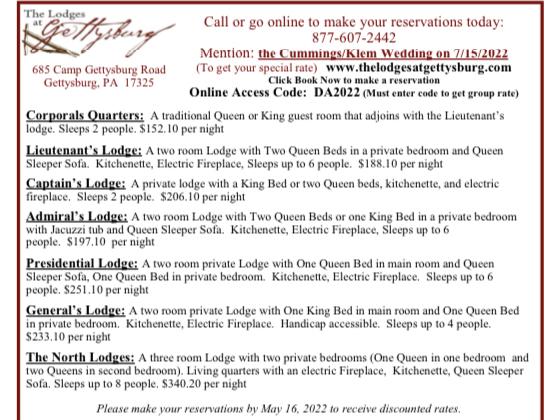 The Lodges at Gettysburg

685 Camp Gettysburg Road
Gettysburg, PA 17325

Call or go online to make your reservations today:
877-607-2442
Mention: the Cummings/Klem Wedding on 7/15/2022
(To get your special rate) www.thelodgesatgettysburg.com
Click Book Now to make a reservation
Online Access Code: DA2022 (Must enter code to get group rate)

Corporals Quarters: A traditional Queen or King guest room that adjoins with the Lieutenant's lodge. Sleeps 2 people. $152.10 per night

Lieutenant's Lodge: A two room Lodge with Two Queen Beds in a private bedroom and Queen Sleeper Sofa. Kitchenette, Electric Fireplace, Sleeps up to 6 people. $188.10 per night

Captain's Lodge: A private lodge with a King Bed or two Queen beds, kitchenette, and electric fireplace. Sleeps 2 people. $206.10 per night

Admiral's Lodge: A two room Lodge with Two Queen Beds or one King Bed in a private bedroom with Jacuzzi tub and Queen Sleeper Sofa. Kitchenette, Electric Fireplace, Sleeps up to 6 people. $197.10 per night

Presidential Lodge: A two room private Lodge with One Queen Bed in main room and Queen Sleeper Sofa, One Queen Bed in private bedroom. Kitchenette, Electric Fireplace. Sleeps up to 6 people. $251.10 per night

General's Lodge: A two room private Lodge with One King Bed in main room and One Queen Bed in private bedroom. Kitchenette, Electric Fireplace. Handicap accessible. Sleeps up to 4 people. $233.10 per night

The North Lodges: A three room Lodge with two private bedrooms (One Queen in one bedroom and two Queens in second bedroom). Living quarters with an electric Fireplace, Kitchenette, Queen Sleeper Sofa. Sleeps up to 8 people. $340.20 per night

Please make your reservations by May 16, 2022 to receive discounted rates.